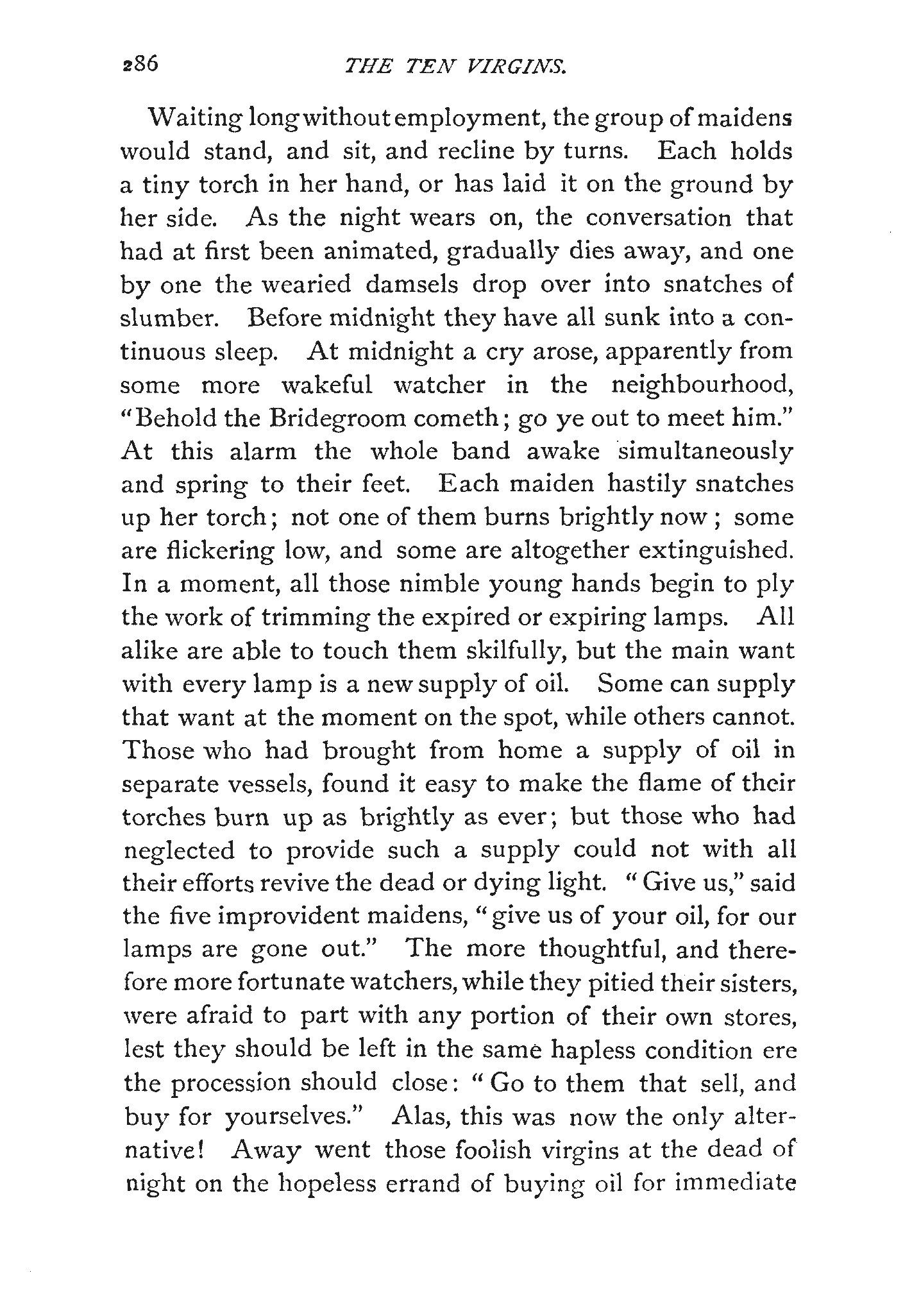 286 THE TEN VIRGINS.

Waiting long without employment, the group of maidens would stand, and sit, and recline by turns. Each holds a tiny torch in her hand, or has laid it on the ground by her side. As the night wears on, the conversation that had at first been animated, gradually dies away, and one by one the wearied damsels drop over into snatches of slumber. Before midnight they have all sunk into a continuous sleep. At midnight a cry arose, apparently from some more wakeful watcher in the neighbourhood, "Behold the Bridegroom cometh; go ye out to meet him." At this alarm the whole band awake simultaneously and spring to their feet. Each maiden hastily snatches up her torch; not one of them burns brightly now; some are flickering low, and some are altogether extinguished. In a moment, all those nimble young hands begin to ply the work of trimming the expired or expiring lamps. All alike are able to touch them skilfully, but the main want with every lamp is a new supply of oil. Some can supply that want at the moment on the spot, while others cannot. Those who had brought from home a supply of oil in separate vessels, found it easy to make the flame of their torches burn up as brightly as ever; but those who had neglected to provide such a supply could not with all their efforts revive the dead or dying light. "Give us," said the five improvident maidens, "give us of your oil, for our lamps are gone out." The more thoughtful, and therefore more fortunate watchers, while they pitied their sisters, were afraid to part with any portion of their own stores, lest they should be left in the same hapless condition ere the procession should close: "Go to them that sell, and buy for yourselves." Alas, this was now the only alternative! Away went those foolish virgins at the dead of night on the hopeless errand of buying oil for immediate